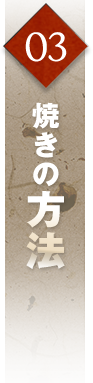 03

焼きの方法